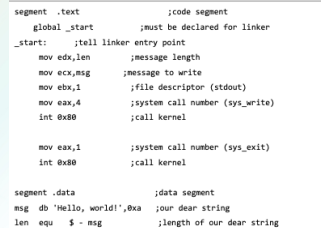 segment .text ;code segment
global _start ;must be declared for linker
_start: ;tell linker entry point
mov edx,len ;message length
mov ecx,msg ;message to write
mov ebx,1 ;file descriptor (stdout)
mov eax,4 ;system call number (sys_write)
int 0x80 ;call kernel

mov eax,1 ;system call number (sys_exit)
int 0x80 ;call kernel

segment .data ;data segment
msg db 'Hello, world!',0xa ;our dear string
len equ $ - msg ;length of our dear string